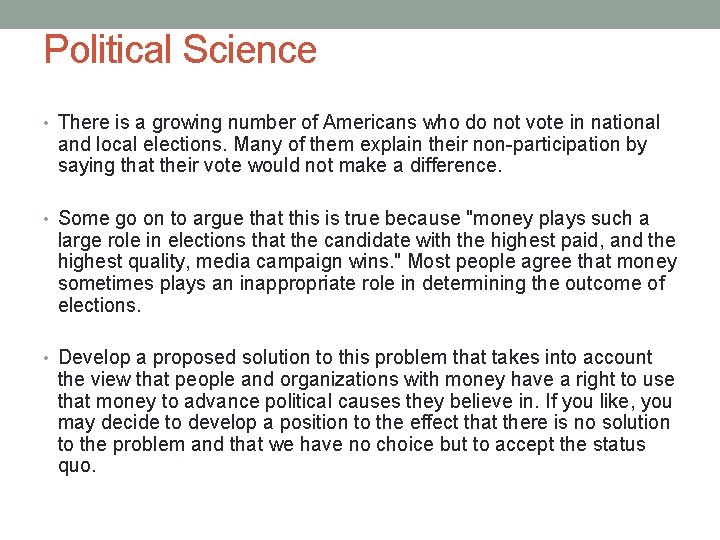 Political Science

• There is a growing number of Americans who do not vote in national and local elections. Many of them explain their non-participation by saying that their vote would not make a difference.

• Some go on to argue that this is true because "money plays such a large role in elections that the candidate with the highest paid, and the highest quality, media campaign wins." Most people agree that money sometimes plays an inappropriate role in determining the outcome of elections.

• Develop a proposed solution to this problem that takes into account the view that people and organizations with money have a right to use that money to advance political causes they believe in. If you like, you may decide to develop a position to the effect that there is no solution to the problem and that we have no choice but to accept the status quo.